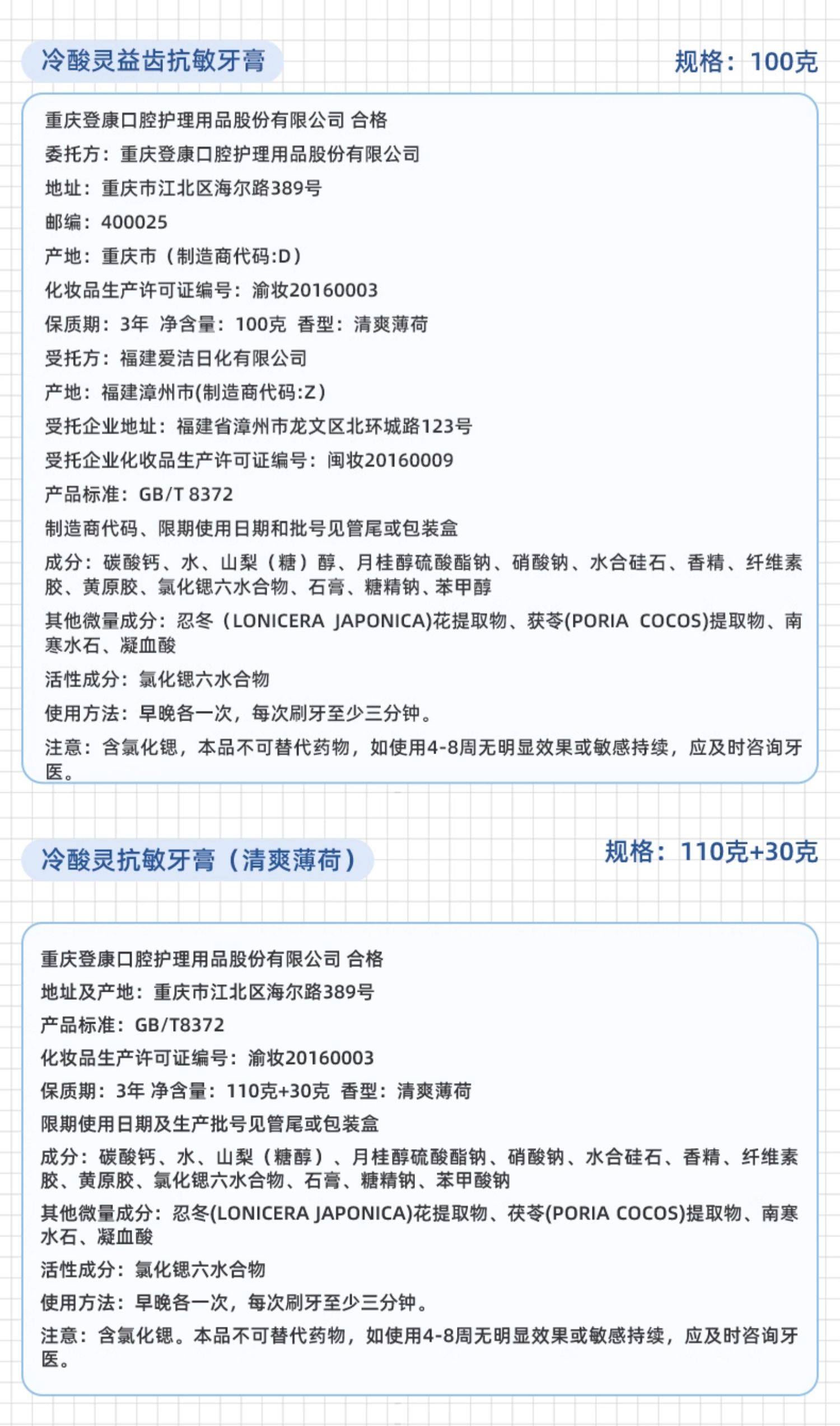 冷酸灵益齿抗敏牙膏

规格：100克

重庆登康口腔护理用品股份有限公司 合格
委托方：重庆登康口腔护理用品股份有限公司
地址：重庆市江北区海尔路389号
邮编：400025
产地：重庆市（制造商代码:D）
化妆品生产许可证编号：渝妆20160003
保质期：3年 净含量：100克 香型：清爽薄荷
受托方：福建爱洁日化有限公司
产地：福建漳州市(制造商代码:Z)
受托企业地址：福建省漳州市龙文区北环城路123号
受托企业化妆品生产许可证编号：闽妆20160009
产品标准：GB/T 8372
制造商代码、限期使用日期和批号见管尾或包装盒
成分：碳酸钙、水、山梨（糖）醇、月桂醇硫酸酯钠、硝酸钠、水合硅石、香精、纤维素胶、黄原胶、氯化锶六水合物、石膏、糖精钠、苯甲醇
其他微量成分：忍冬（LONICERA JAPONICA)花提取物、茯苓(PORIA COCOS)提取物、南寒水石、凝血酸
活性成分：氯化锶六水合物
使用方法：早晚各一次，每次刷牙至少三分钟。
注意：含氯化锶，本品不可替代药物，如使用4-8周无明显效果或敏感持续，应及时咨询牙医。

冷酸灵抗敏牙膏（清爽薄荷）

规格：110克+30克

重庆登康口腔护理用品股份有限公司 合格
地址及产地：重庆市江北区海尔路389号
产品标准：GB/T8372
化妆品生产许可证编号：渝妆20160003
保质期：3年 净含量：110克+30克 香型：清爽薄荷
限期使用日期及生产批号见管尾或包装盒
成分：碳酸钙、水、山梨（糖醇）、月桂醇硫酸酯钠、硝酸钠、水合硅石、香精、纤维素胶、黄原胶、氯化锶六水合物、石膏、糖精钠、苯甲酸钠
其他微量成分：忍冬(LONICERA JAPONICA)花提取物、茯苓(PORIA COCOS)提取物、南寒水石、凝血酸
活性成分：氯化锶六水合物
使用方法：早晚各一次，每次刷牙至少三分钟。
注意：含氯化锶。本品不可替代药物，如使用4-8周无明显效果或敏感持续，应及时咨询牙医。